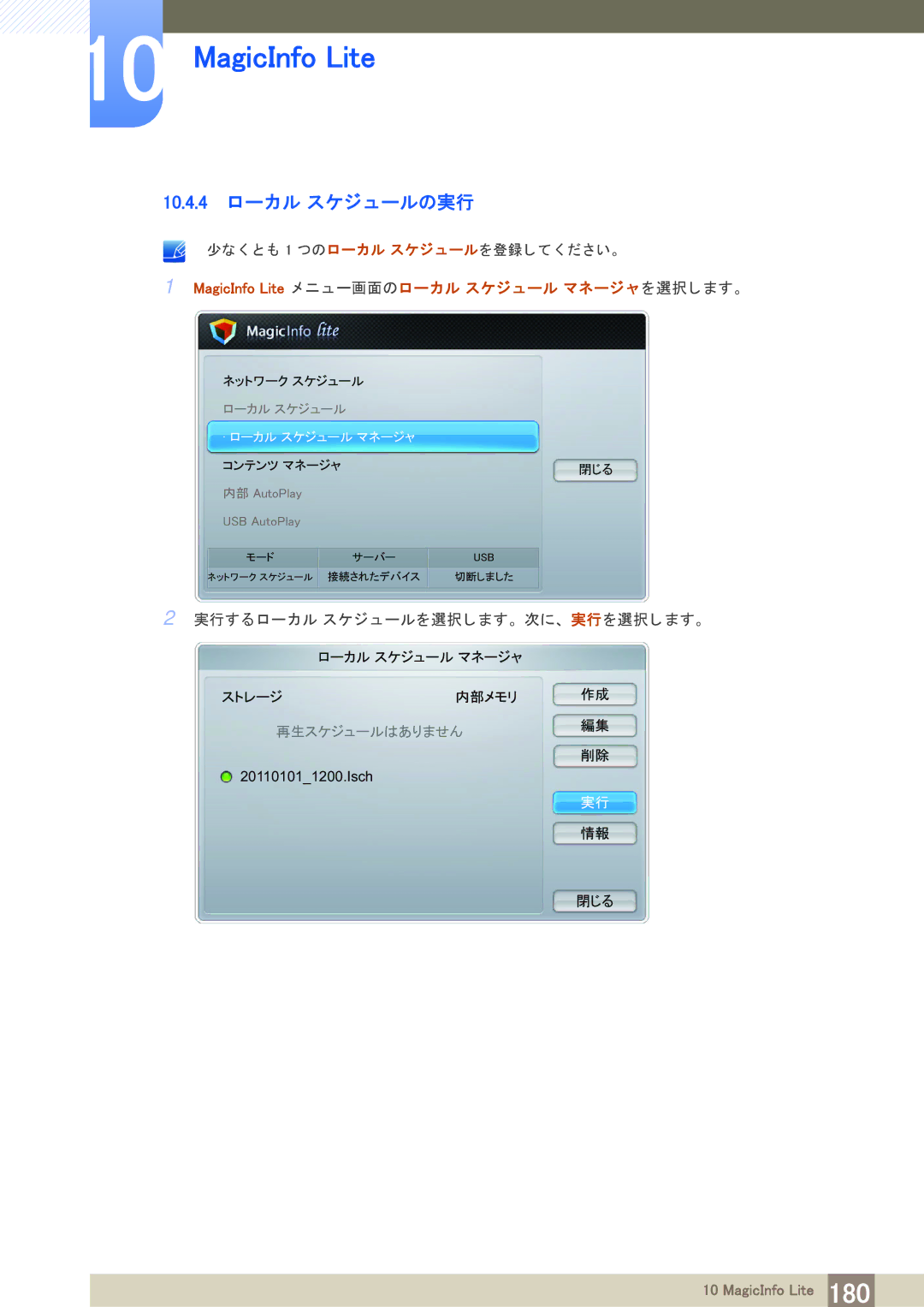 10

MagicInfo Lite

10.4.4 ローカル スケジュールの実行

少なくとも 1 つのローカル スケジュールを登録してください。

1 MagicInfo Lite メニュー画面のローカル スケジュール マネージャを選択します。

MagicInfo lite

ネットワーク スケジュール
ローカル スケジュール
ローカル スケジュール マネージャ
コンテンツ マネージャ
内部 AutoPlay
USB AutoPlay

閉じる

| モード | サーバー | USB |
|---|---|---|
| ネットワーク スケジュール | 接続されたデバイス | 切断しました |

2 実行するローカル スケジュールを選択します。次に、実行を選択します。

ローカル スケジュール マネージャ

ストレージ 内部メモリ

再生スケジュールはありません

20110101_1200.lsch

作成
編集
削除
実行
情報
閉じる

10 MagicInfo Lite 180